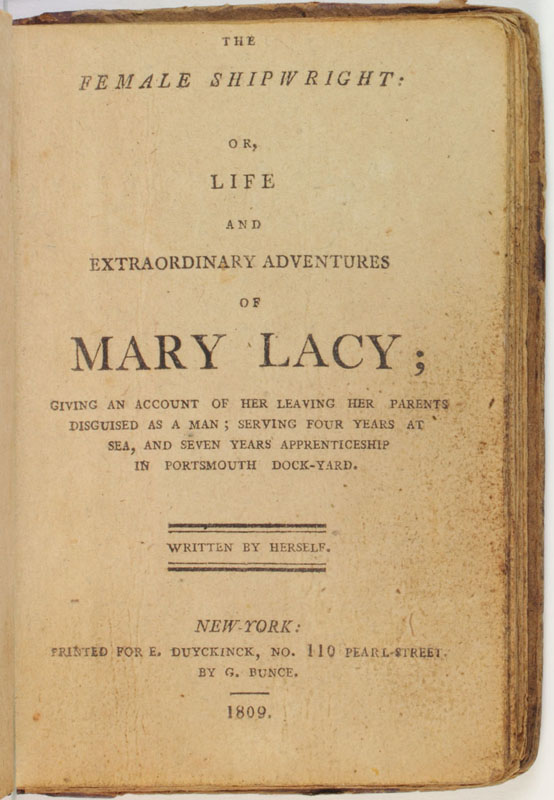 THE

FEMALE SHIPWRIGHT:

OR,

LIFE

AND

EXTRAORDINARY ADVENTURES

OF

MARY LACY;

GIVING AN ACCOUNT OF HER LEAVING HER PARENTS DISGUISED AS A MAN; SERVING FOUR YEARS AT SEA, AND SEVEN YEARS APPRENTICESHIP IN PORTSMOUTH DOCK-YARD.

WRITTEN BY HERSELF.

NEW-YORK:

PRINTED FOR E. DUYCKINCK, NO. 110 PEARL-STREET.
BY G. BUNCE.

1809.